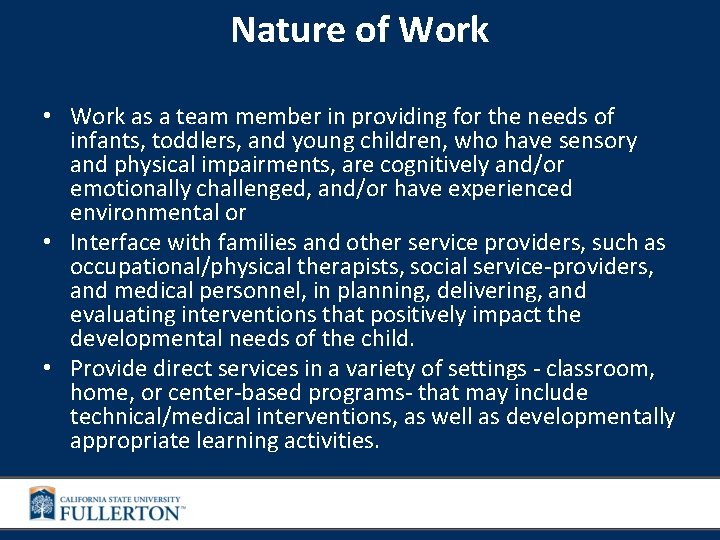 Nature of Work

• Work as a team member in providing for the needs of infants, toddlers, and young children, who have sensory and physical impairments, are cognitively and/or emotionally challenged, and/or have experienced environmental or

• Interface with families and other service providers, such as occupational/physical therapists, social service-providers, and medical personnel, in planning, delivering, and evaluating interventions that positively impact the developmental needs of the child.

• Provide direct services in a variety of settings - classroom, home, or center-based programs- that may include technical/medical interventions, as well as developmentally appropriate learning activities.

CALIFORNIA STATE UNIVERSITY
FULLERTON™